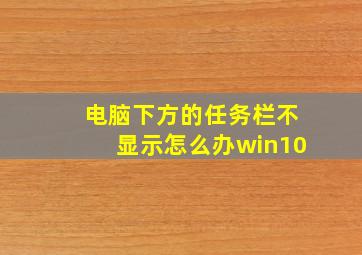 电脑下方的任务栏不显示怎么办win10